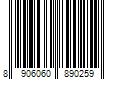 8 906060 890259